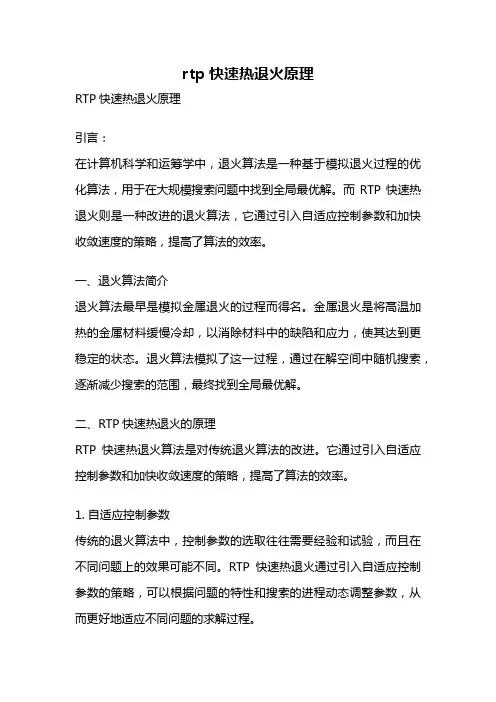 rtp 快速热退火原理

RTP 快速热退火原理

引言：

在计算机科学和运筹学中，退火算法是一种基于模拟退火过程的优化算法，用于在大规模搜索问题中找到全局最优解。而 RTP 快速热退火则是一种改进的退火算法，它通过引入自适应控制参数和加快收敛速度的策略，提高了算法的效率。

一、退火算法简介

退火算法最早是模拟金属退火的过程而得名。金属退火是将高温加热的金属材料缓慢冷却，以消除材料中的缺陷和应力，使其达到更稳定的状态。退火算法模拟了这一过程，通过在解空间中随机搜索，逐渐减少搜索的范围，最终找到全局最优解。

二、RTP 快速热退火的原理

RTP 快速热退火算法是对传统退火算法的改进。它通过引入自适应控制参数和加快收敛速度的策略，提高了算法的效率。

1. 自适应控制参数

传统的退火算法中，控制参数的选取往往需要经验和试验，而且在不同问题上的效果可能不同。RTP 快速热退火通过引入自适应控制参数的策略，可以根据问题的特性和搜索的进程动态调整参数，从而更好地适应不同问题的求解过程。